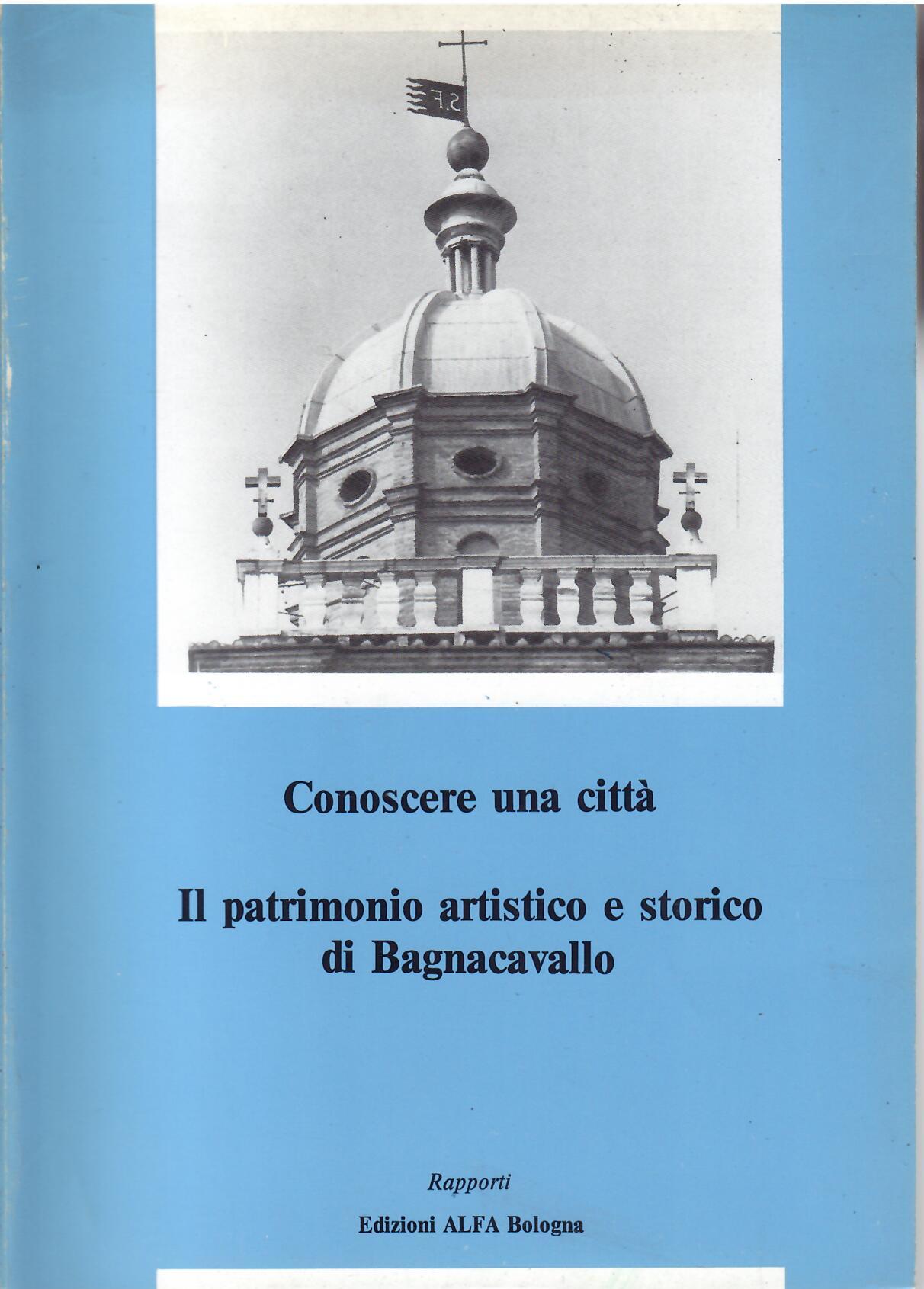 Conoscere una città

Il patrimonio artistico e storico di Bagnacavallo

Rapporti

Edizioni ALFA Bologna